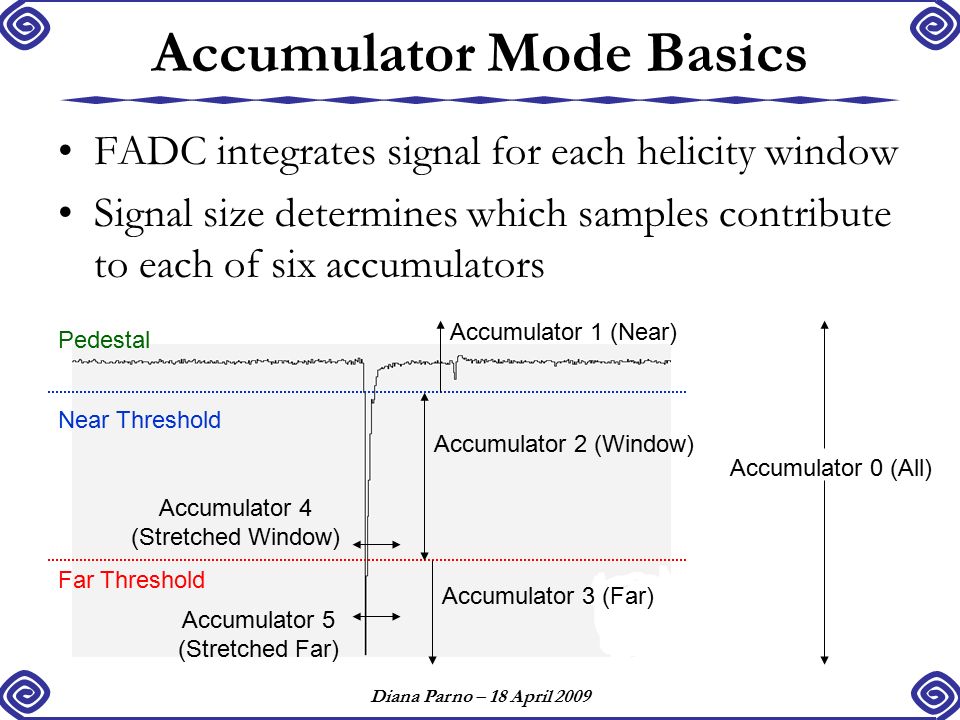 Accumulator Mode Basics

• FADC integrates signal for each helicity window

• Signal size determines which samples contribute to each of six accumulators

Pedestal

Accumulator 1 (Near)

Near Threshold

Accumulator 2 (Window)

Accumulator 0 (All)

Accumulator 4 (Stretched Window)

Far Threshold

Accumulator 3 (Far)

Accumulator 5 (Stretched Far)

Diana Parno – 18 April 2009